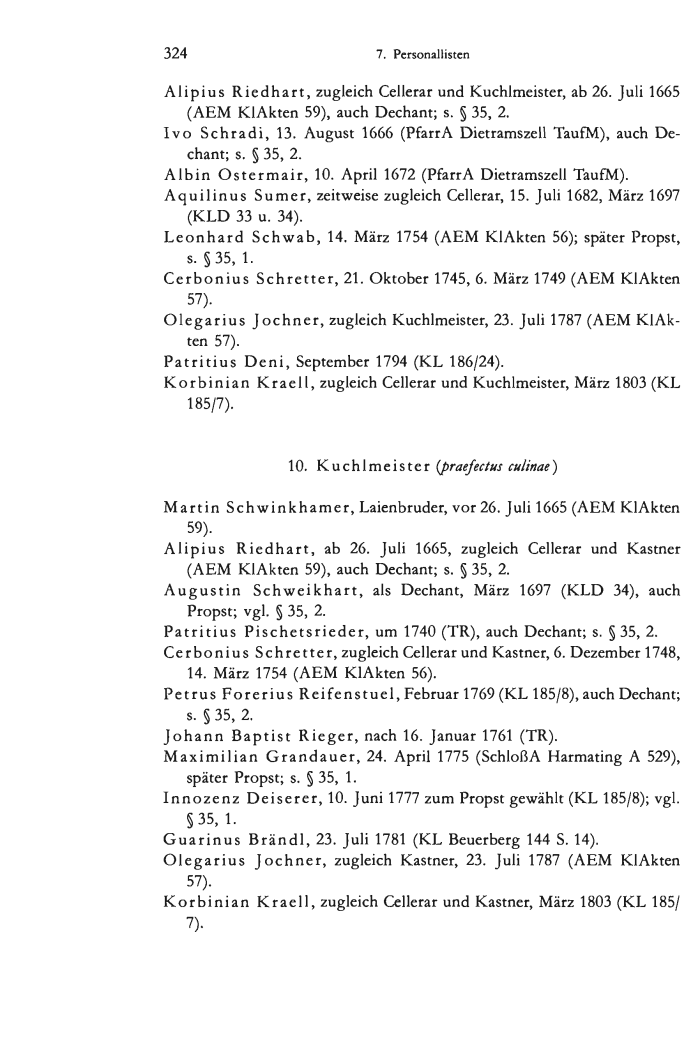 324 7. Personallisten

Alipius Riedhart, zugleich Cellerar und Kuchlmeister, ab 26. Juli 1665 (AEM KlAkten 59), auch Dechant; s. § 35, 2.
Ivo Schradi, 13. August 1666 (PfarrA Dietramszell TaufM), auch Dechant; s. § 35, 2.
Albin Ostermair, 10. April 1672 (PfarrA Dietramszell TaufM).
Aquilinus Sumer, zeitweise zugleich Cellerar, 15. Juli 1682, März 1697 (KLD 33 u. 34).
Leonhard Schwab, 14. März 1754 (AEM KlAkten 56); später Propst, s. § 35, 1.
Cerbonius Schretter, 21. Oktober 1745, 6. März 1749 (AEM KlAkten 57).
Olegarius Jochner, zugleich Kuchlmeister, 23. Juli 1787 (AEM KlAkten 57).
Patritius Deni, September 1794 (KL 186/24).
Korbinian Kraell, zugleich Cellerar und Kuchlmeister, März 1803 (KL 185/7).

10. Kuchlmeister (praefectus culinae)

Martin Schwinkhamer, Laienbruder, vor 26. Juli 1665 (AEM KlAkten 59).
Alipius Riedhart, ab 26. Juli 1665, zugleich Cellerar und Kastner (AEM KlAkten 59), auch Dechant; s. § 35, 2.
Augustin Schweikhart, als Dechant, März 1697 (KLD 34), auch Propst; vgl. § 35, 2.
Patritius Pischetsrieder, um 1740 (TR), auch Dechant; s. § 35, 2.
Cerbonius Schretter, zugleich Cellerar und Kastner, 6. Dezember 1748, 14. März 1754 (AEM KlAkten 56).
Petrus Forerius Reifenstuel, Februar 1769 (KL 185/8), auch Dechant; s. § 35, 2.
Johann Baptist Rieger, nach 16. Januar 1761 (TR).
Maximilian Grandauer, 24. April 1775 (SchloßA Harmating A 529), später Propst; s. § 35, 1.
Innozenz Deiserer, 10. Juni 1777 zum Propst gewählt (KL 185/8); vgl. § 35, 1.
Guarinus Brändl, 23. Juli 1781 (KL Beuerberg 144 S. 14).
Olegarius Jochner, zugleich Kastner, 23. Juli 1787 (AEM KlAkten 57).
Korbinian Kraell, zugleich Cellerar und Kastner, März 1803 (KL 185/7).